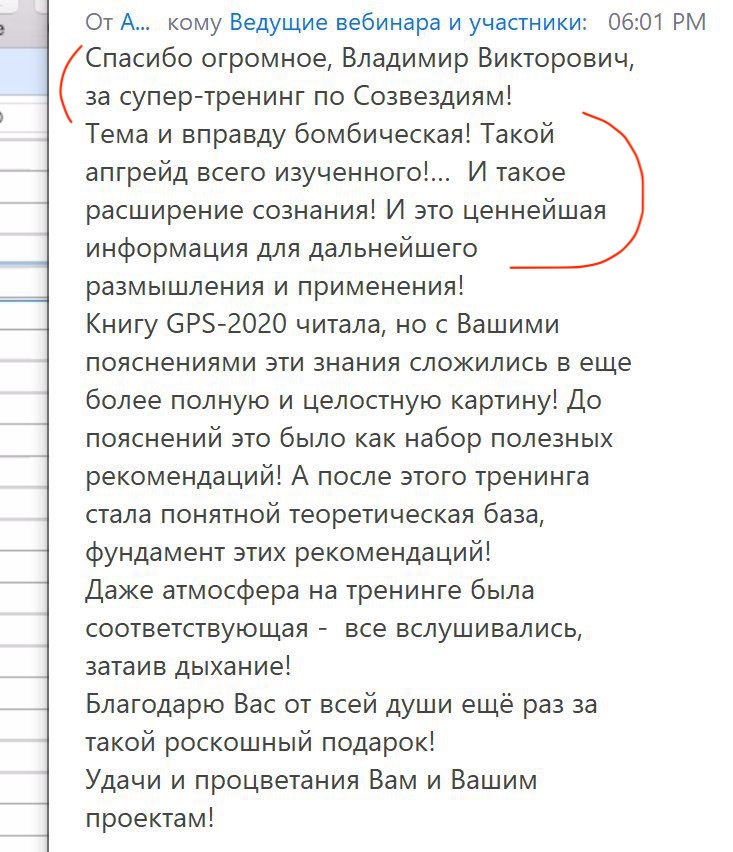 От А... кому Ведущие вебинара и участники: 06:01 PM
Спасибо огромное, Владимир Викторович, за супер-тренинг по Созвездиям!
Тема и вправду бомбическая! Такой апгрейд всего изученного!... И такое расширение сознания! И это ценнейшая информация для дальнейшего размышления и применения!
Книгу GPS-2020 читала, но с Вашими пояснениями эти знания сложились в еще более полную и целостную картину! До пояснений это было как набор полезных рекомендаций! А после этого тренинга стала понятной теоретическая база, фундамент этих рекомендаций!
Даже атмосфера на тренинге была соответствующая - все вслушивались, затаив дыхание!
Благодарю Вас от всей души ещё раз за такой роскошный подарок!
Удачи и процветания Вам и Вашим проектам!